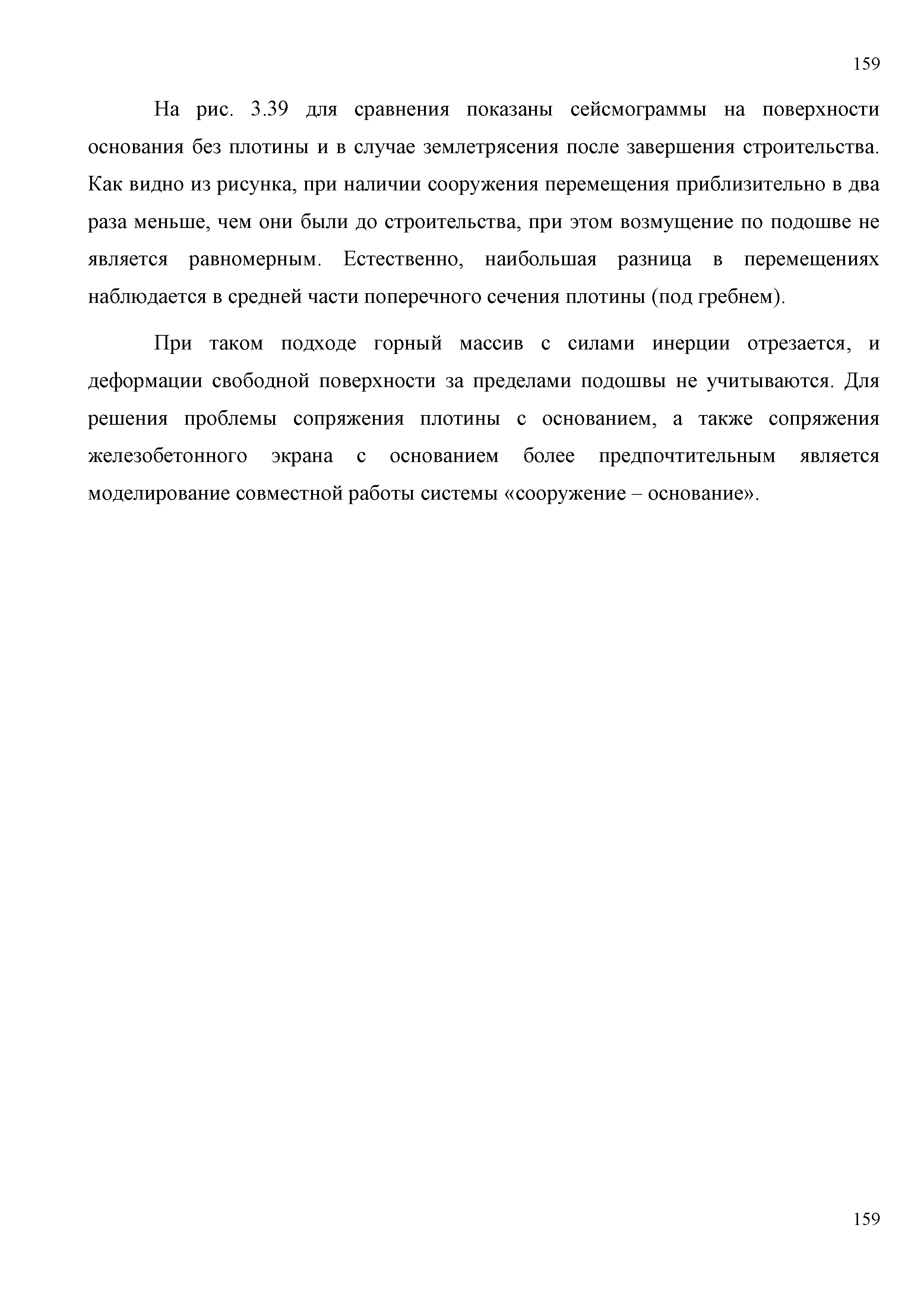 159

На рис. 3.39 для сравнения показаны сейсмограммы на поверхности основания без плотины и в случае землетрясения после завершения строительства. Как видно из рисунка, при наличии сооружения перемещения приблизительно в два раза меньше, чем они были до строительства, при этом возмущение по подошве не является равномерным. Естественно, наибольшая разница в перемещениях наблюдается в средней части поперечного сечения плотины (под гребнем).

При таком подходе горный массив с силами инерции отрезается, и деформации свободной поверхности за пределами подошвы не учитываются. Для решения проблемы сопряжения плотины с основанием, а также сопряжения железобетонного экрана с основанием более предпочтительным является моделирование совместной работы системы «сооружение – основание».

159